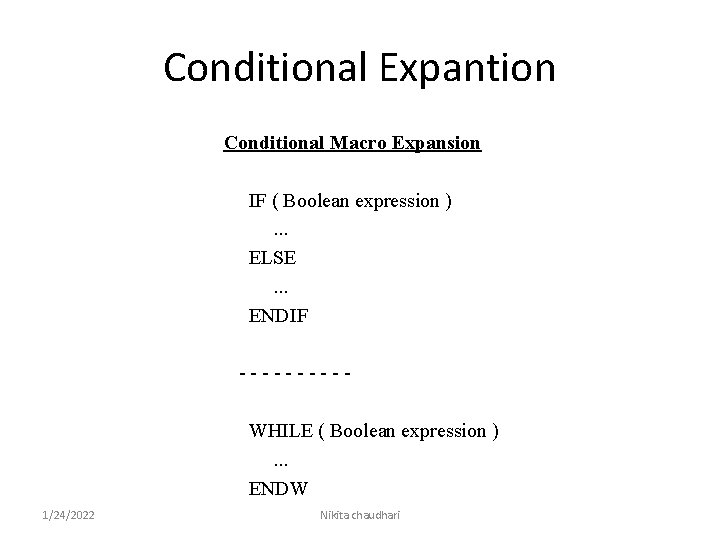 Conditional Expantion

Conditional Macro Expansion

IF ( Boolean expression )
...
ELSE
...
ENDIF

- - - - - - - - - -

WHILE ( Boolean expression )
...
ENDW

1/24/2022

Nikita chaudhari